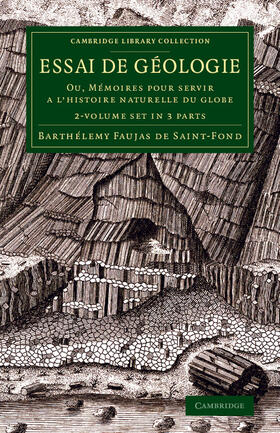 CAMBRIDGE LIBRARY COLLECTION

ESSAI DE GÉOLOGIE

OU, MÉMOIRES POUR SERVIR A L'HISTOIRE NATURELLE DU GLOBE

2-VOLUME SET IN 3 PARTS

BARTHÉLEMY FAUJAS DE SAINT-FOND

CAMBRIDGE